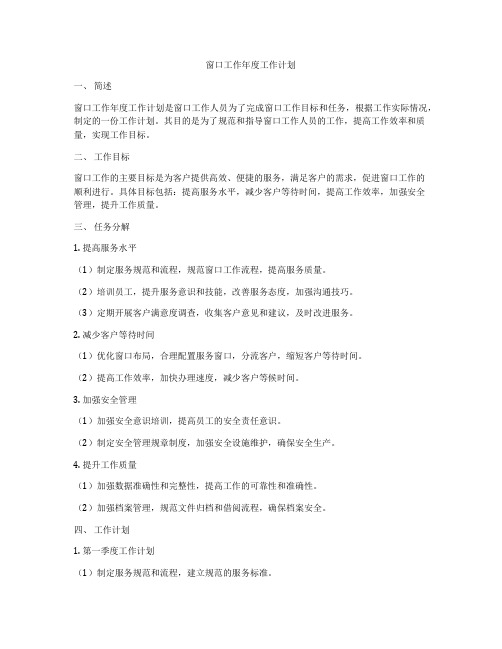 窗口工作年度工作计划

一、简述

窗口工作年度工作计划是窗口工作人员为了完成窗口工作目标和任务，根据工作实际情况，制定的一份工作计划。其目的是为了规范和指导窗口工作人员的工作，提高工作效率和质量，实现工作目标。

二、工作目标

窗口工作的主要目标是为客户提供高效、便捷的服务，满足客户的需求，促进窗口工作的顺利进行。具体目标包括：提高服务水平，减少客户等待时间，提高工作效率，加强安全管理，提升工作质量。

三、任务分解

1. 提高服务水平

（1）制定服务规范和流程，规范窗口工作流程，提高服务质量。

（2）培训员工，提升服务意识和技能，改善服务态度，加强沟通技巧。

（3）定期开展客户满意度调查，收集客户意见和建议，及时改进服务。

2. 减少客户等待时间

（1）优化窗口布局，合理配置服务窗口，分流客户，缩短客户等待时间。

（2）提高工作效率，加快办理速度，减少客户等候时间。

3. 加强安全管理

（1）加强安全意识培训，提高员工的安全责任意识。

（2）制定安全管理规章制度，加强安全设施维护，确保安全生产。

4. 提升工作质量

（1）加强数据准确性和完整性，提高工作的可靠性和准确性。

（2）加强档案管理，规范文件归档和借阅流程，确保档案安全。

四、工作计划

1. 第一季度工作计划

（1）制定服务规范和流程，建立规范的服务标准。